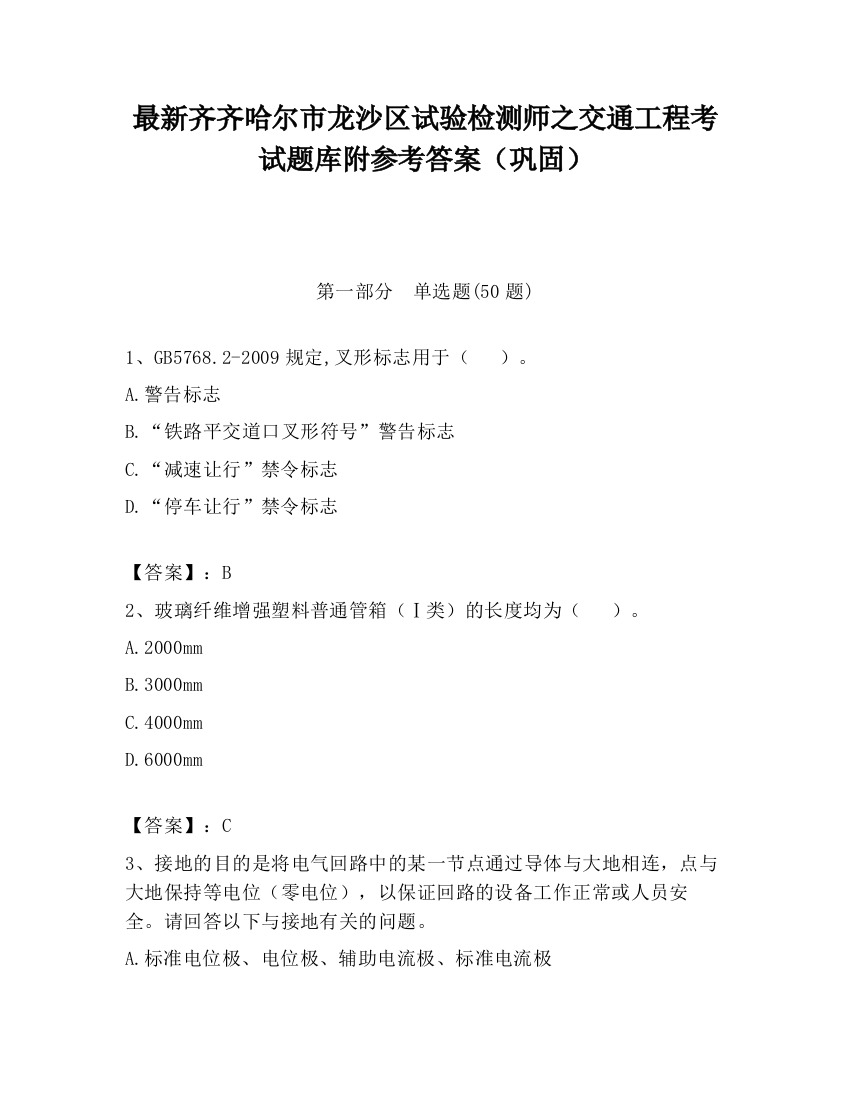 最新齐齐哈尔市龙沙区试验检测师之交通工程考试题库附参考答案（巩固）

第一部分　单选题(50 题)

1、GB5768.2-2009 规定,叉形标志用于（　　）。

A.警告标志

B.“铁路平交道口叉形符号”警告标志

C.“减速让行”禁令标志

D.“停车让行”禁令标志

【答案】：B

2、玻璃纤维增强塑料普通管箱（Ⅰ类）的长度均为（　　）。

A.2000mm

B.3000mm

C.4000mm

D.6000mm

【答案】：C

3、接地的目的是将电气回路中的某一节点通过导体与大地相连，点与大地保持等电位（零电位），以保证回路的设备工作正常或人员安全。请回答以下与接地有关的问题。

A.标准电位极、电位极、辅助电流极、标准电流极